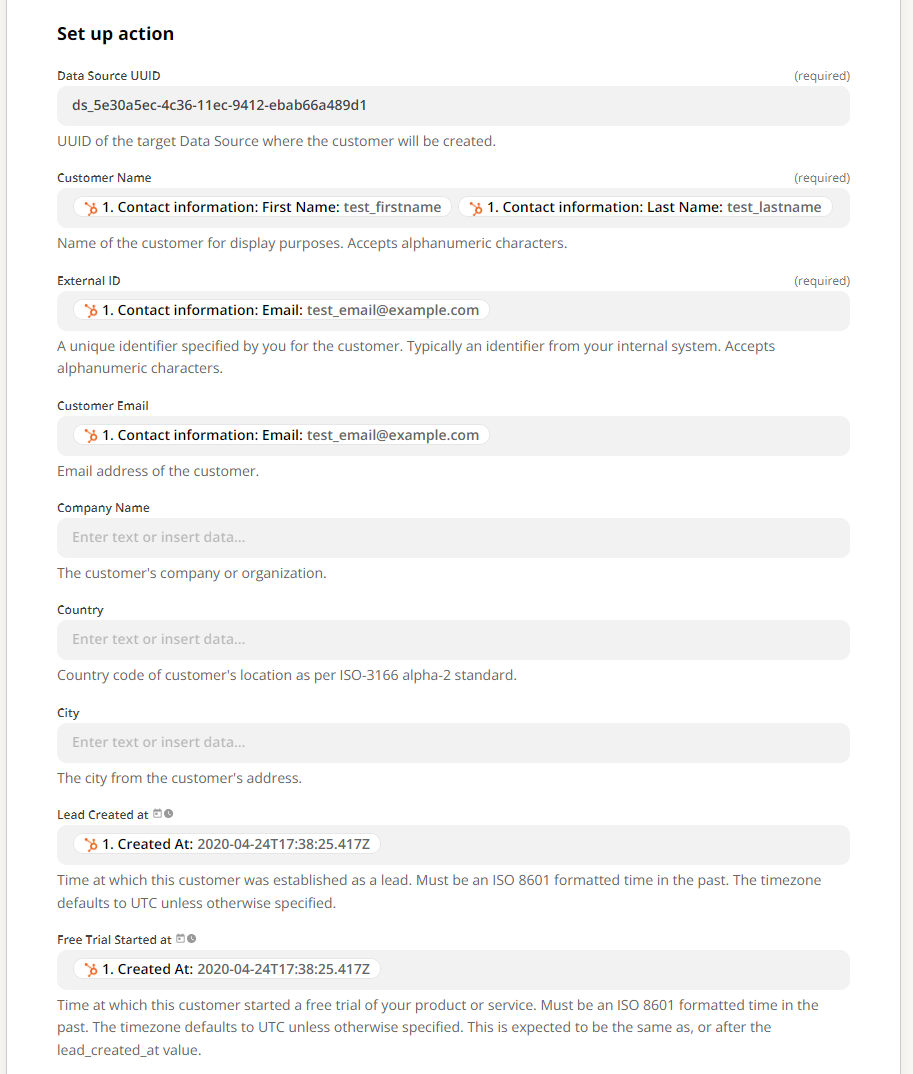 Set up action

Data Source UUID (required)

ds_5e30a5ec-4c36-11ec-9412-ebab66a489d1

UUID of the target Data Source where the customer will be created.

Customer Name (required)

1. Contact information: First Name: test_firstname 1. Contact information: Last Name: test_lastname

Name of the customer for display purposes. Accepts alphanumeric characters.

External ID (required)

1. Contact information: Email: test_email@example.com

A unique identifier specified by you for the customer. Typically an identifier from your internal system. Accepts alphanumeric characters.

Customer Email

1. Contact information: Email: test_email@example.com

Email address of the customer.

Company Name

Enter text or insert data...

The customer's company or organization.

Country

Enter text or insert data...

Country code of customer's location as per ISO-3166 alpha-2 standard.

City

Enter text or insert data...

The city from the customer's address.

Lead Created at

1. Created At: 2020-04-24T17:38:25.417Z

Time at which this customer was established as a lead. Must be an ISO 8601 formatted time in the past. The timezone defaults to UTC unless otherwise specified.

Free Trial Started at

1. Created At: 2020-04-24T17:38:25.417Z

Time at which this customer started a free trial of your product or service. Must be an ISO 8601 formatted time in the past. The timezone defaults to UTC unless otherwise specified. This is expected to be the same as, or after the lead_created_at value.